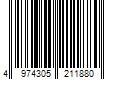 4 974305 211880